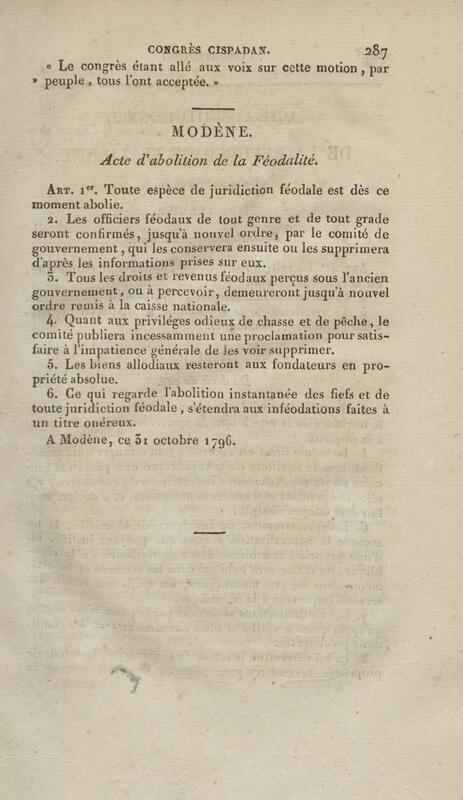 CONGRÈS CISPADAN. 287

« Le congrès étant allé aux voix sur cette motion, par » peuple, tous l'ont acceptée. »

MODÈNE.

Acte d'abolition de la Féodalité.

Art. 1er. Toute espèce de juridiction féodale est dès ce moment abolie.

2. Les officiers féodaux de tout genre et de tout grade seront confirmés, jusqu'à nouvel ordre, par le comité de gouvernement, qui les conservera ensuite ou les supprimera d'après les informations prises sur eux.

3. Tous les droits et revenus féodaux perçus sous l'ancien gouvernement, ou à percevoir, demeureront jusqu'à nouvel ordre remis à la caisse nationale.

4. Quant aux priviléges odieux de chasse et de pêche, le comité publiera incessamment une proclamation pour satisfaire à l'impatience générale de les voir supprimer.

5. Les biens allodiaux resteront aux fondateurs en propriété absolue.

6. Ce qui regarde l'abolition instantanée des fiefs et de toute juridiction féodale, s'étendra aux inféodations faites à un titre onéreux.

A Modène, ce 31 octobre 1796.